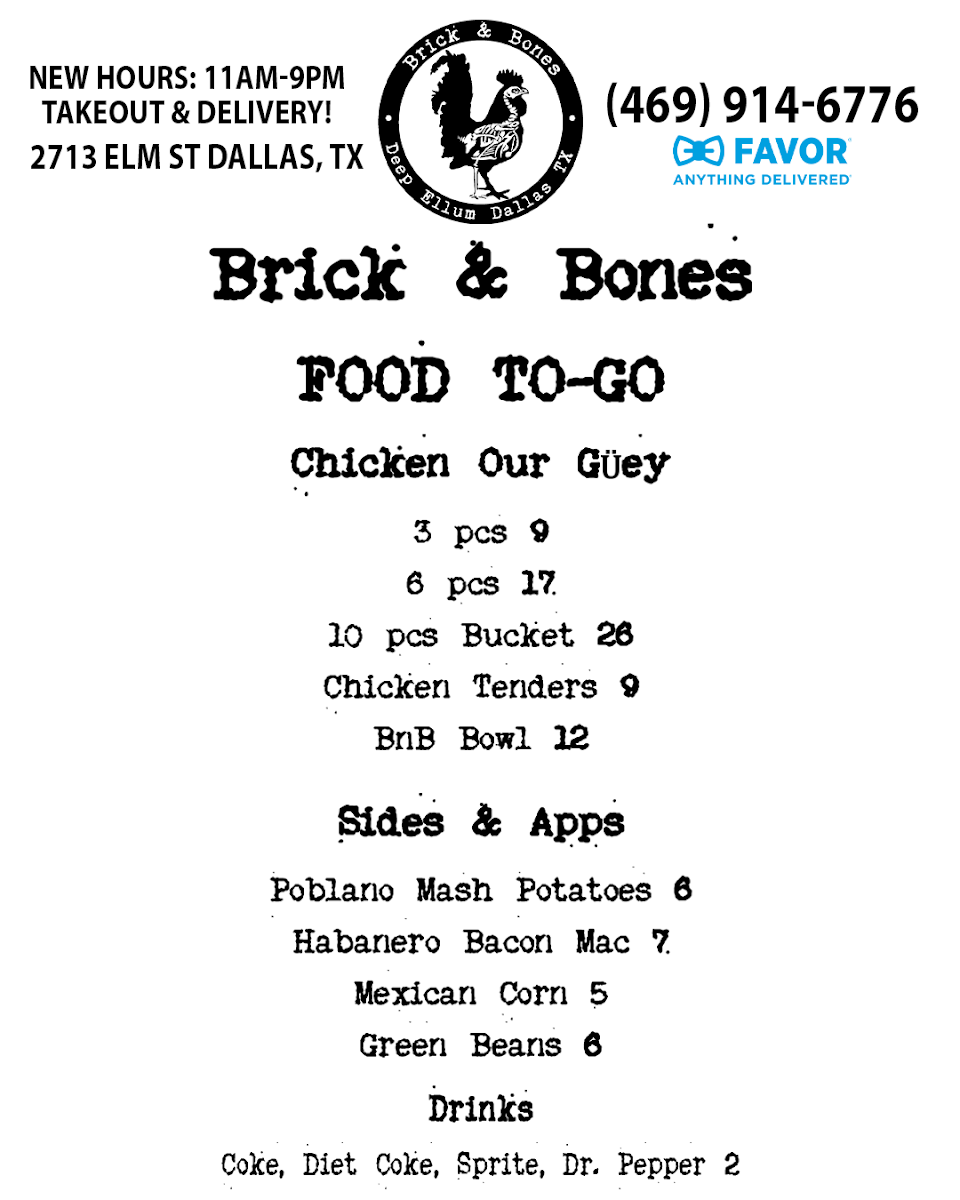 NEW HOURS: 11AM-9PM
TAKEOUT & DELIVERY!
2713 ELM ST DALLAS, TX

Brick & Bones
Deep Ellum Dallas TX

(469) 914-6776
FAVOR
ANYTHING DELIVERED

Brick & Bones

FOOD TO-GO

Chicken Our Güey

3 pcs 9
6 pcs 17
10 pcs Bucket 26
Chicken Tenders 9
BnB Bowl 12

Sides & Apps

Poblano Mash Potatoes 6
Habanero Bacon Mac 7
Mexican Corn 5
Green Beans 6

Drinks

Coke, Diet Coke, Sprite, Dr. Pepper 2